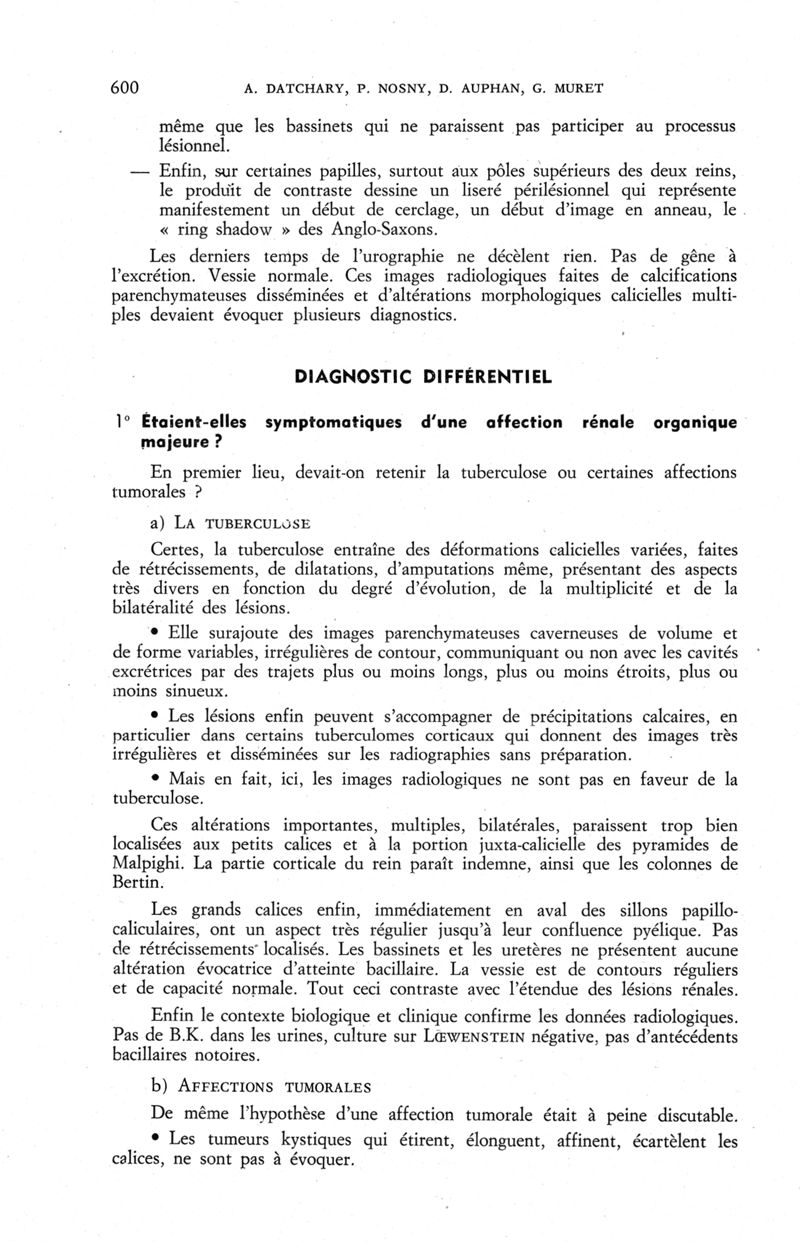 600 A. DATCHARY, P. NOSNY, D. AUPHAN, G. MURET

même que les bassinets qui ne paraissent pas participer au processus lésionnel.

— Enfin, sur certaines papilles, surtout aux pôles supérieurs des deux reins, le produit de contraste dessine un liseré périlésionnel qui représente manifestement un début de cerclage, un début d'image en anneau, le « ring shadow » des Anglo-Saxons.

Les derniers temps de l'urographie ne décèlent rien. Pas de gêne à l'excrétion. Vessie normale. Ces images radiologiques faites de calcifications parenchymateuses disséminées et d'altérations morphologiques calicielles multiples devaient évoquer plusieurs diagnostics.

DIAGNOSTIC DIFFÉRENTIEL

1° Étaient-elles symptomatiques d'une affection rénale organique majeure ?

En premier lieu, devait-on retenir la tuberculose ou certaines affections tumorales ?

a) LA TUBERCULOSE

Certes, la tuberculose entraîne des déformations calicielles variées, faites de rétrécissements, de dilatations, d'amputations même, présentant des aspects très divers en fonction du degré d'évolution, de la multiplicité et de la bilatéralité des lésions.

• Elle surajoute des images parenchymateuses caverneuses de volume et de forme variables, irrégulières de contour, communiquant ou non avec les cavités excrétrices par des trajets plus ou moins longs, plus ou moins étroits, plus ou moins sinueux.

• Les lésions enfin peuvent s'accompagner de précipitations calcaires, en particulier dans certains tuberculomes corticaux qui donnent des images très irrégulières et disséminées sur les radiographies sans préparation.

• Mais en fait, ici, les images radiologiques ne sont pas en faveur de la tuberculose.

Ces altérations importantes, multiples, bilatérales, paraissent trop bien localisées aux petits calices et à la portion juxta-calicielle des pyramides de Malpighi. La partie corticale du rein paraît indemne, ainsi que les colonnes de Bertin.

Les grands calices enfin, immédiatement en aval des sillons papillo-caliculaires, ont un aspect très régulier jusqu'à leur confluence pyélique. Pas de rétrécissements localisés. Les bassinets et les uretères ne présentent aucune altération évocatrice d'atteinte bacillaire. La vessie est de contours réguliers et de capacité normale. Tout ceci contraste avec l'étendue des lésions rénales.

Enfin le contexte biologique et clinique confirme les données radiologiques. Pas de B.K. dans les urines, culture sur LŒWENSTEIN négative, pas d'antécédents bacillaires notoires.

b) AFFECTIONS TUMORALES

De même l'hypothèse d'une affection tumorale était à peine discutable.

• Les tumeurs kystiques qui étirent, élonguent, affinent, écartèlent les calices, ne sont pas à évoquer.